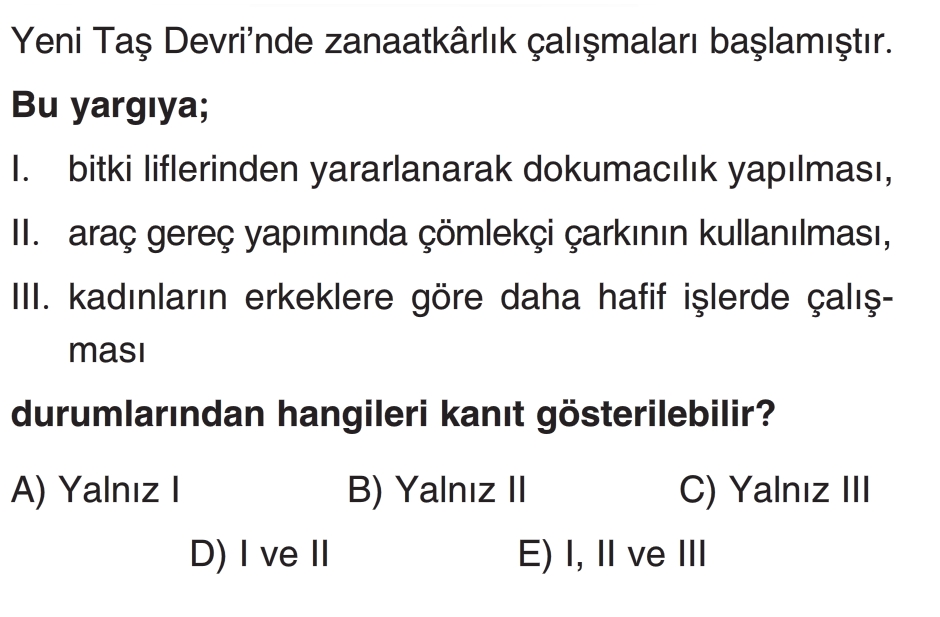 Yeni Taş Devri'nde zanaatkârlık çalışmaları başlamıştır.

Bu yargıya;

I. bitki liflerinden yararlanarak dokumacılık yapılması,

II. araç gereç yapımında çömlekçi çarkının kullanılması,

III. kadınların erkeklere göre daha hafif işlerde çalışması

durumlarından hangileri kanıt gösterilebilir?

A) Yalnız I B) Yalnız II C) Yalnız III

D) I ve II E) I, II ve III